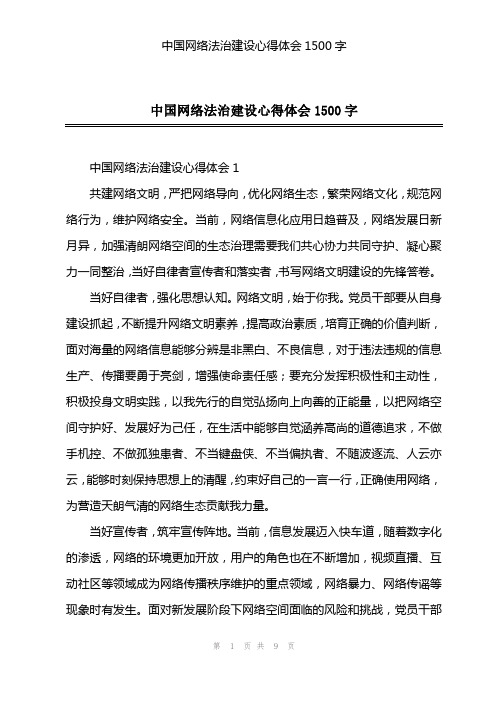 中国网络法治建设心得体会 1500 字

中国网络法治建设心得体会 1500 字

中国网络法治建设心得体会 1

共建网络文明，严把网络导向，优化网络生态，繁荣网络文化，规范网络行为，维护网络安全。当前，网络信息化应用日趋普及，网络发展日新月异，加强清朗网络空间的生态治理需要我们共心协力共同守护、凝心聚力一同整治，当好自律者宣传者和落实者，书写网络文明建设的先锋答卷。

当好自律者，强化思想认知。网络文明，始于你我。党员干部要从自身建设抓起，不断提升网络文明素养，提高政治素质，培育正确的价值判断，面对海量的网络信息能够分辨是非黑白、不良信息，对于违法违规的信息生产、传播要勇于亮剑，增强使命责任感；要充分发挥积极性和主动性，积极投身文明实践，以我先行的自觉弘扬向上向善的正能量，以把网络空间守护好、发展好为己任，在生活中能够自觉涵养高尚的道德追求，不做手机控、不做孤独患者、不当键盘侠、不当偏执者、不随波逐流、人云亦云，能够时刻保持思想上的清醒，约束好自己的一言一行，正确使用网络，为营造天朗气清的网络生态贡献我力量。

当好宣传者，筑牢宣传阵地。当前，信息发展迈入快车道，随着数字化的渗透，网络的环境更加开放，用户的角色也在不断增加，视频直播、互动社区等领域成为网络传播秩序维护的重点领域，网络暴力、网络传谣等现象时有发生。面对新发展阶段下网络空间面临的风险和挑战，党员干部

第 1 页 共 9 页